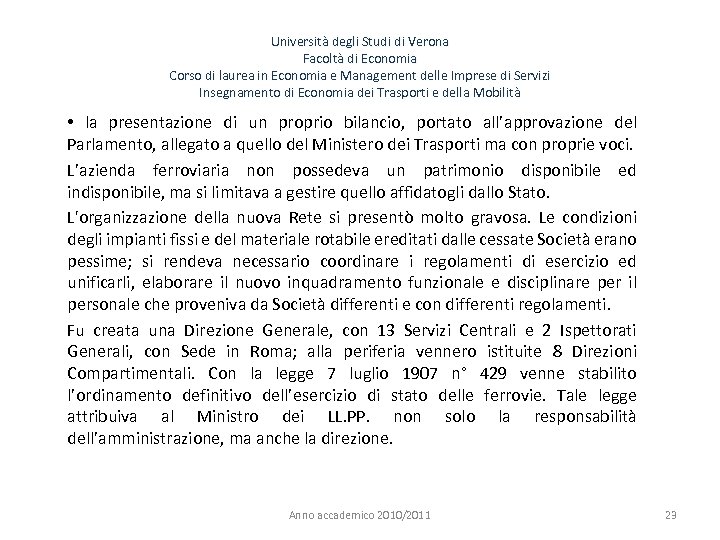 Università degli Studi di Verona
Facoltà di Economia
Corso di laurea in Economia e Management delle Imprese di Servizi
Insegnamento di Economia dei Trasporti e della Mobilità

• la presentazione di un proprio bilancio, portato all'approvazione del Parlamento, allegato a quello del Ministero dei Trasporti ma con proprie voci.

L'azienda ferroviaria non possedeva un patrimonio disponibile ed indisponibile, ma si limitava a gestire quello affidatogli dallo Stato.

L'organizzazione della nuova Rete si presentò molto gravosa. Le condizioni degli impianti fissi e del materiale rotabile ereditati dalle cessate Società erano pessime; si rendeva necessario coordinare i regolamenti di esercizio ed unificarli, elaborare il nuovo inquadramento funzionale e disciplinare per il personale che proveniva da Società differenti e con differenti regolamenti.

Fu creata una Direzione Generale, con 13 Servizi Centrali e 2 Ispettorati Generali, con Sede in Roma; alla periferia vennero istituite 8 Direzioni Compartimentali. Con la legge 7 luglio 1907 n° 429 venne stabilito l'ordinamento definitivo dell'esercizio di stato delle ferrovie. Tale legge attribuiva al Ministro dei LL.PP. non solo la responsabilità dell'amministrazione, ma anche la direzione.

Anno accademico 2010/2011

29